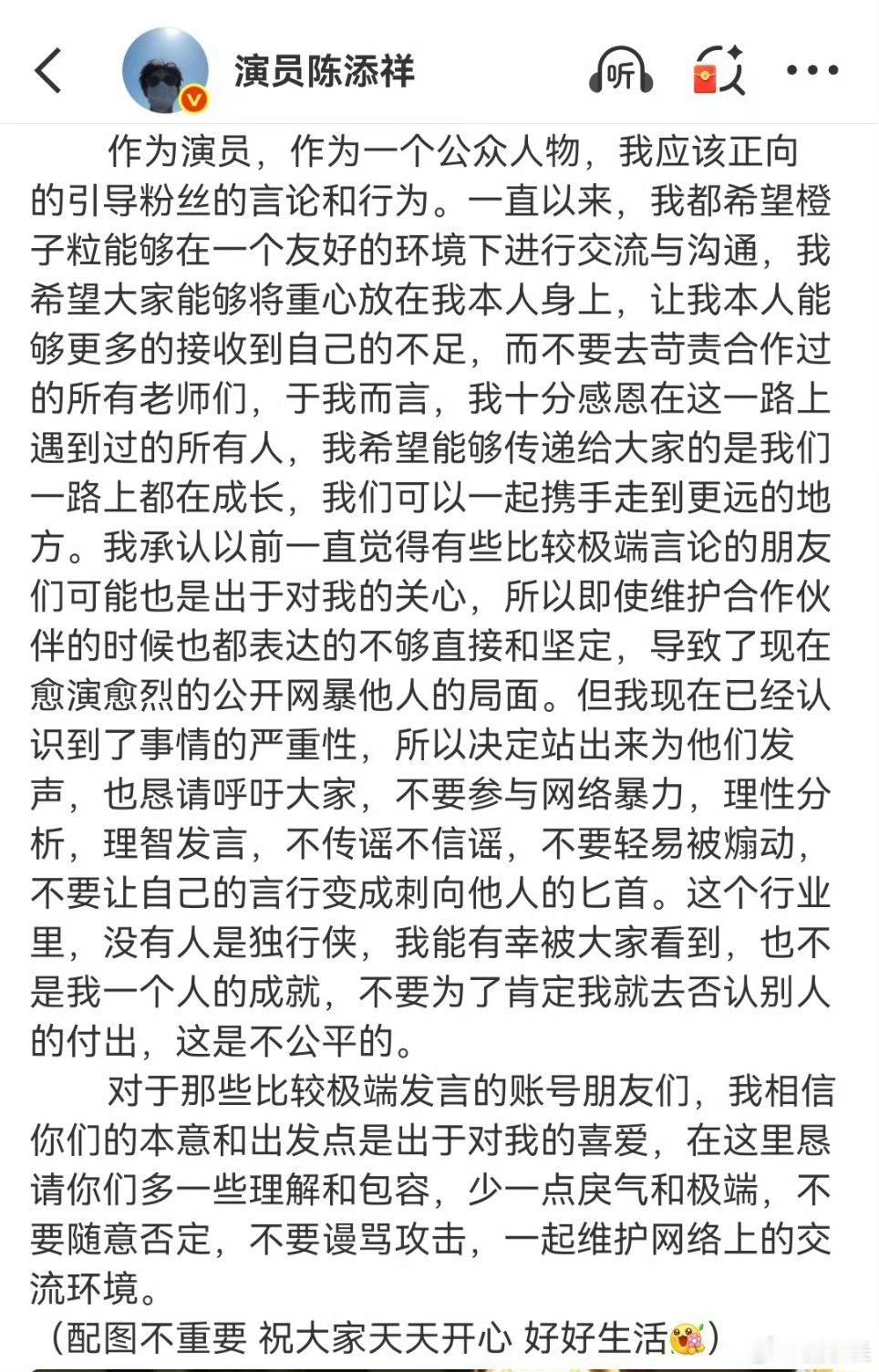 演员陈添祥

听

作为演员，作为一个公众人物，我应该正向的引导粉丝的言论和行为。一直以来，我都希望橙子粒能够在一个友好的环境下进行交流与沟通，我希望大家能够将重心放在我本人身上，让我本人能够更多的接收到自己的不足，而不要去苛责合作过的所有老师们，于我而言，我十分感恩在这一路上遇到过的所有人，我希望能够传递给大家的是我们一路上都在成长，我们可以一起携手走到更远的地方。我承认以前一直觉得有些比较极端言论的朋友们可能也是出于对我的关心，所以即使维护合作伙伴的时候也都表达的不够直接和坚定，导致了现在愈演愈烈的公开网暴他人的局面。但我现在已经认识到了事情的严重性，所以决定站出来为他们发声，也恳请呼吁大家，不要参与网络暴力，理性分析，理智发言，不传谣不信谣，不要轻易被煽动，不要让自己的言行变成刺向他人的匕首。这个行业里，没有人是独行侠，我能有幸被大家看到，也不是我一个人的成就，不要为了肯定我就去否认别人的付出，这是不公平的。

对于那些比较极端发言的账号朋友们，我相信你们的本意和出发点是出于对我的喜爱，在这里恳请你们多一些理解和包容，少一点戾气和极端，不要随意否定，不要谩骂攻击，一起维护网络上的交流环境。

（配图不重要 祝大家天天开心 好好生活）